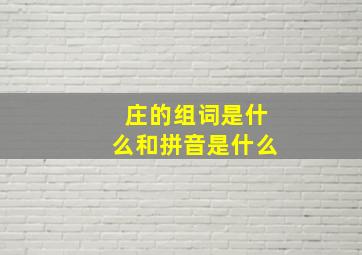 庄的组词是什么和拼音是什么